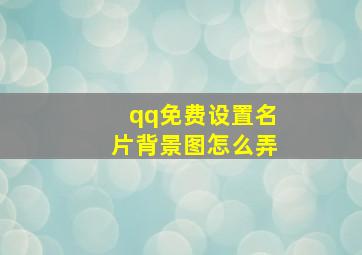 qq免费设置名片背景图怎么弄